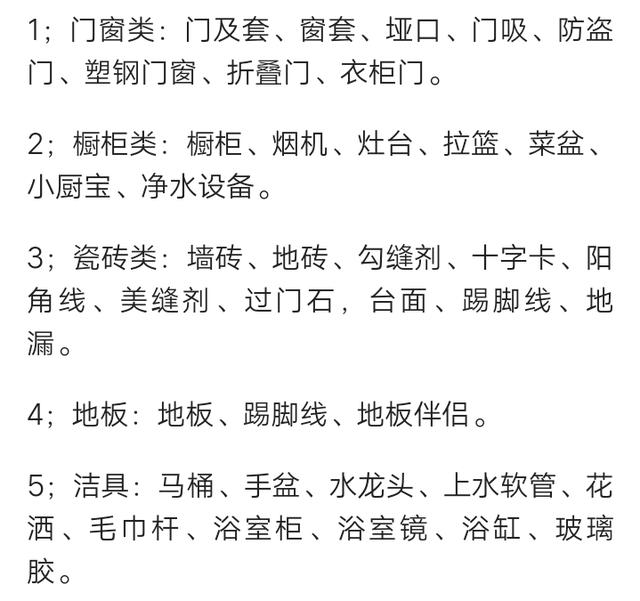 1；门窗类：门及套、窗套、垭口、门吸、防盗门、塑钢门窗、折叠门、衣柜门。

2；橱柜类：橱柜、烟机、灶台、拉篮、菜盆、小厨宝、净水设备。

3；瓷砖类：墙砖、地砖、勾缝剂、十字卡、阳角线、美缝剂、过门石，台面、踢脚线、地漏。

4；地板：地板、踢脚线、地板伴侣。

5；洁具：马桶、手盆、水龙头、上水软管、花洒、毛巾杆、浴室柜、浴室镜、浴缸、玻璃胶。